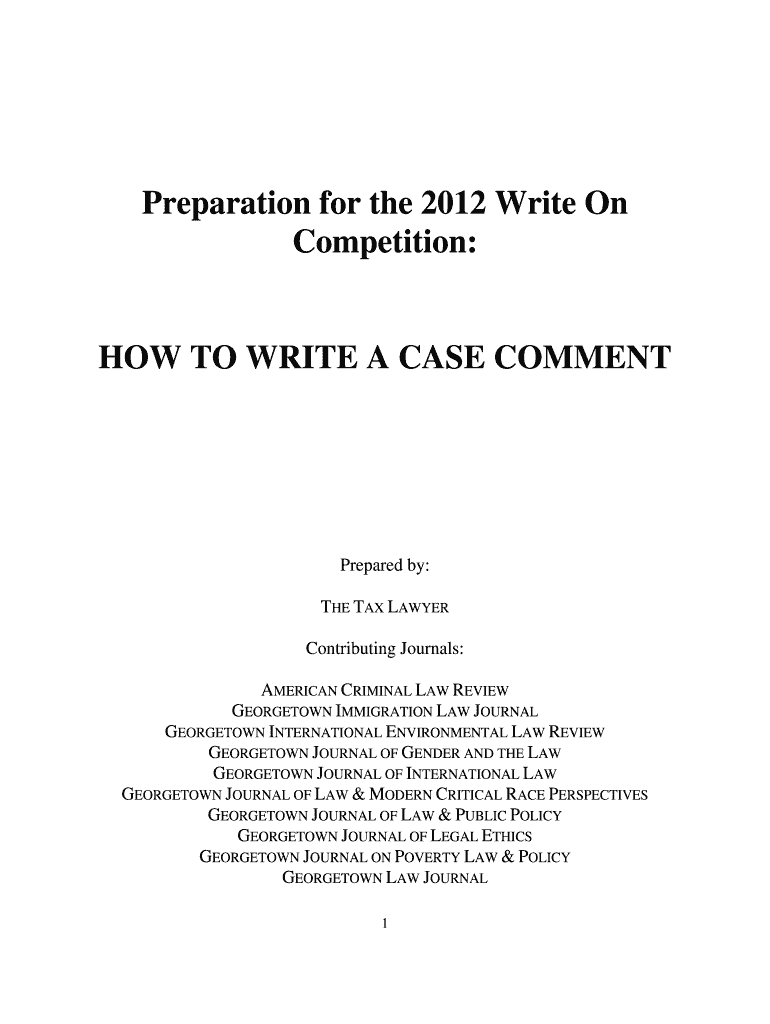 Preparation for the 2012 Write On Competition:

HOW TO WRITE A CASE COMMENT

Prepared by:

THE TAX LAWYER

Contributing Journals:

AMERICAN CRIMINAL LAW REVIEW
GEORGETOWN IMMIGRATION LAW JOURNAL
GEORGETOWN INTERNATIONAL ENVIRONMENTAL LAW REVIEW
GEORGETOWN JOURNAL OF GENDER AND THE LAW
GEORGETOWN JOURNAL OF INTERNATIONAL LAW
GEORGETOWN JOURNAL OF LAW & MODERN CRITICAL RACE PERSPECTIVES
GEORGETOWN JOURNAL OF LAW & PUBLIC POLICY
GEORGETOWN JOURNAL OF LEGAL ETHICS
GEORGETOWN JOURNAL ON POVERTY LAW & POLICY
GEORGETOWN LAW JOURNAL

1